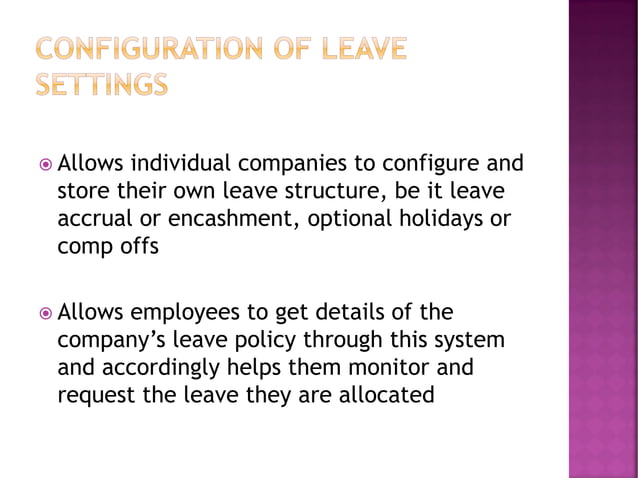 CONFIGURATION OF LEAVE SETTINGS

Allows individual companies to configure and store their own leave structure, be it leave accrual or encashment, optional holidays or comp offs

Allows employees to get details of the company's leave policy through this system and accordingly helps them monitor and request the leave they are allocated